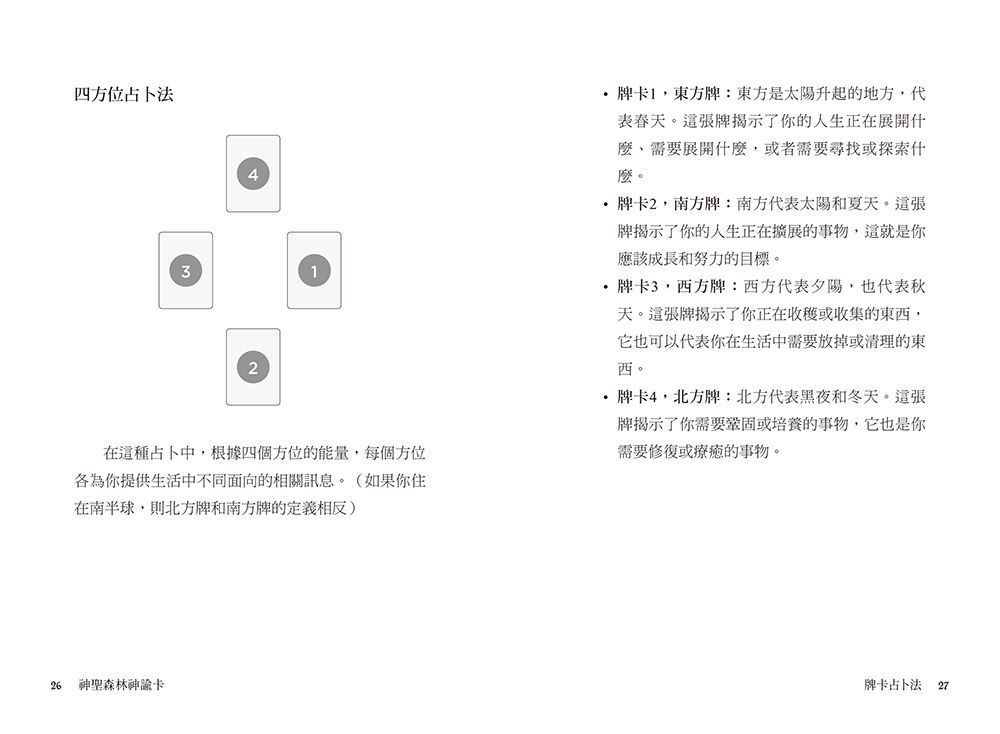 四方位占卜法

4

3

1

2

在這種占卜中，根據四個方位的能量，每個方位各為你提供生活中不同面向的相關訊息。（如果你住在南半球，則北方牌和南方牌的定義相反）

26 神聖森林神諭卡

• 牌卡1，東方牌：東方是太陽升起的地方，代表春天。這張牌揭示了你的人生正在展開什麼、需要展開什麼，或者需要尋找或探索什麼。

• 牌卡2，南方牌：南方代表太陽和夏天。這張牌揭示了你的人生正在擴展的事物，這就是你應該成長和努力的目標。

• 牌卡3，西方牌：西方代表夕陽，也代表秋天。這張牌揭示了你正在收穫或收集的東西，它也可以代表你在生活中需要放掉或清理的東西。

• 牌卡4，北方牌：北方代表黑夜和冬天。這張牌揭示了你需要鞏固或培養的事物，它也是你需要修復或療癒的事物。

牌卡占卜法 27